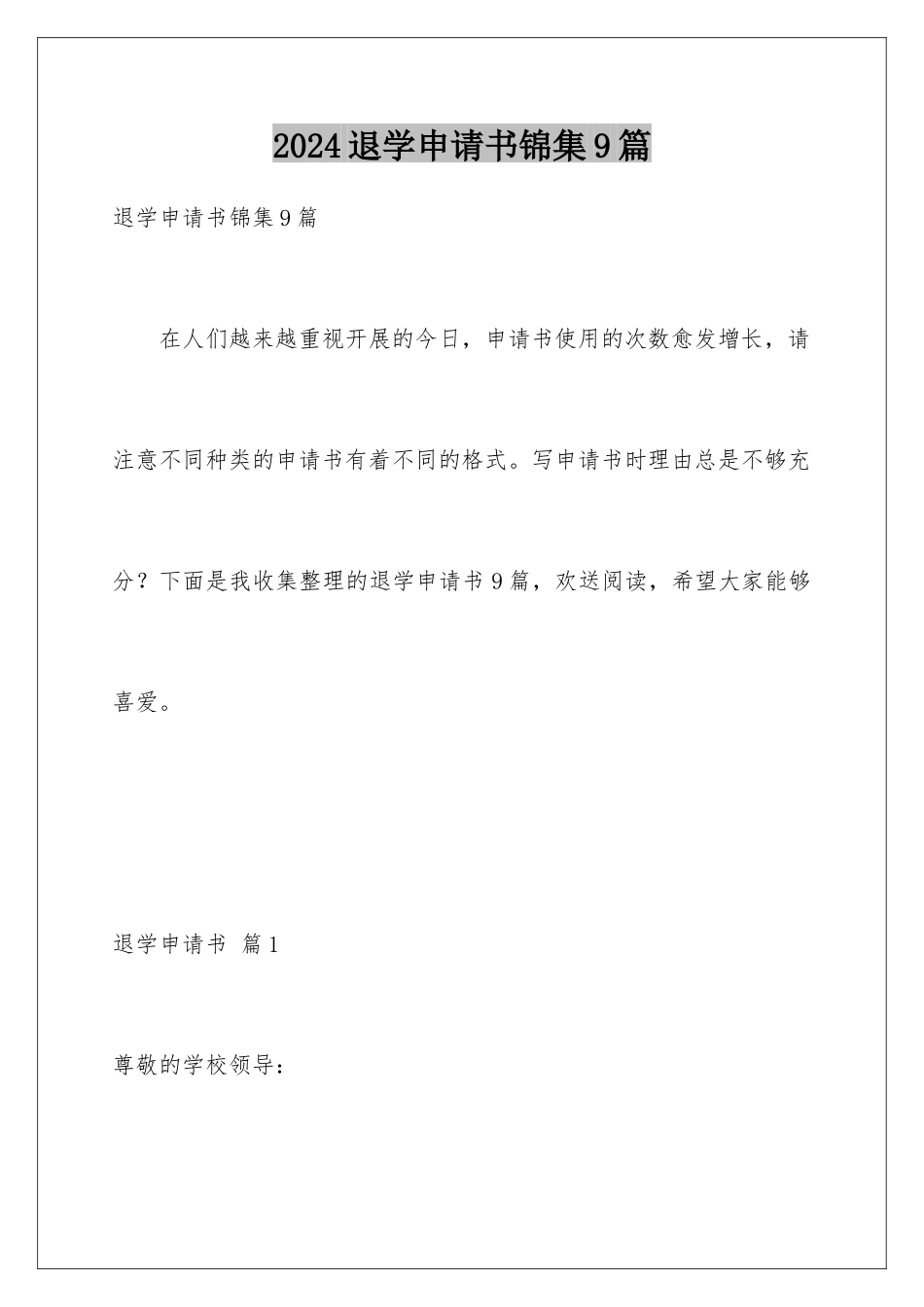 2024退学申请书锦集9篇

退学申请书锦集9篇

在人们越来越重视开展的今日，申请书使用的次数愈发增长，请注意不同种类的申请书有着不同的格式。写申请书时理由总是不够充分？下面是我收集整理的退学申请书9篇，欢送阅读，希望大家能够喜爱。

退学申请书 篇1

尊敬的学校领导：